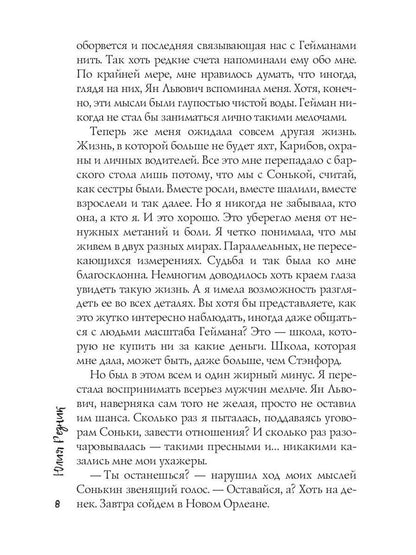 оборвется и последняя связывающая нас с Гейманами нить. Так хоть редкие счета напоминали ему обо мне. По крайней мере, мне нравилось думать, что иногда, глядя на них, Ян Львович вспоминал меня. Хотя, конечно, эти мысли были глупостью чистой воды. Гейман никогда не стал бы заниматься лично такими мелочами.

Теперь же меня ожидала совсем другая жизнь. Жизнь, в которой больше не будет яхт, Карибов, охраны и личных водителей. Все это мне перепадало с барского стола лишь потому, что мы с Сонькой, считай, как сестры были. Вместе росли, вместе шалили, вместе взрослели и так далее. Но я никогда не забывала, кто она, а кто я. И это хорошо. Это уберегло меня от ненужных метаний и боли. Я четко понимала, что мы живем в двух разных мирах. Параллельных, не пересекающихся измерениях. Судьба и так была ко мне благосклонна. Немногим доводилось хоть краем глаза увидеть такую жизнь. А я имела возможность разглядеть ее во всех деталях. Вы хотя бы представляете, как это жутко интересно наблюдать, иногда даже общаться с людьми масштаба Геймана? Это — школа, которую не купить ни за какие деньги. Школа, которая мне дала, может быть, даже больше, чем Стэнфорд.

Но был в этом всем и один жирный минус. Я перестала воспринимать всерьез мужчин мельче. Ян Львович, наверняка сам того не желая, просто не оставил им шанса. Сколько раз я пыталась, поддаваясь уговорам Соньки, завести отношения? И сколько раз разочаровывалась — такими пресными и... никакими казались мне мои ухажеры.

— Ты останешься? — нарушил ход моих мыслей Сонькин звенящий голос. — Оставайся, а? Хоть на денек. Завтра сойдем в Новом Орлеане.

Юлия Резник

8